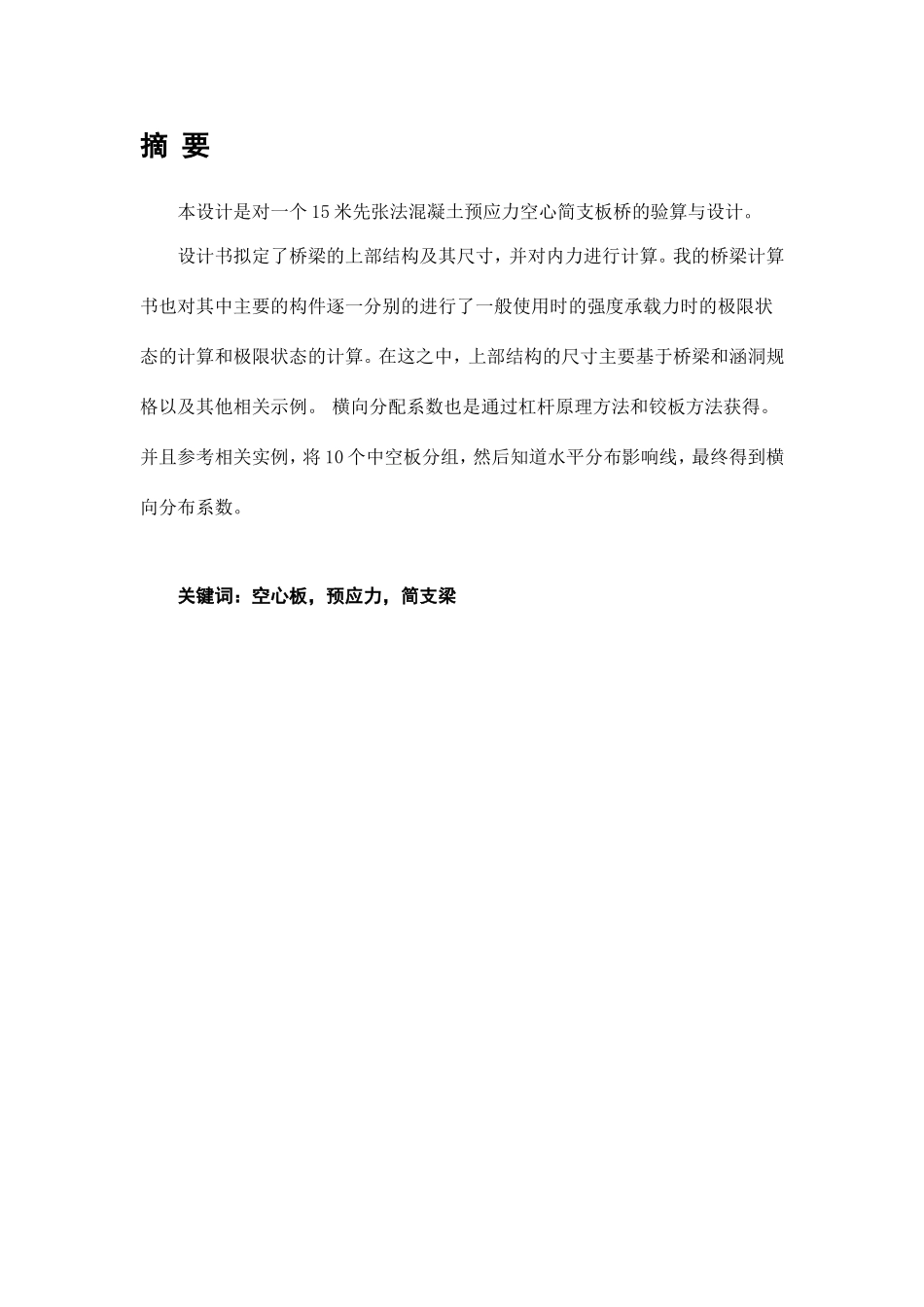 摘 要

本设计是对一个15米先张法混凝土预应力空心简支板桥的验算与设计。

设计书拟定了桥梁的上部结构及其尺寸，并对内力进行计算。我的桥梁计算书也对其中主要的构件逐一分别的进行了一般使用时的强度承载力时的极限状态的计算和极限状态的计算。在这之中，上部结构的尺寸主要基于桥梁和涵洞规格以及其他相关示例。 横向分配系数也是通过杠杆原理方法和铰板方法获得。并且参考相关实例，将10个中空板分组，然后知道水平分布影响线，最终得到横向分布系数。

关键词：空心板，预应力，简支梁